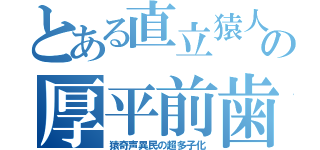 とある直立猿人の
厚平前歯
猿奇声異民の超多子化